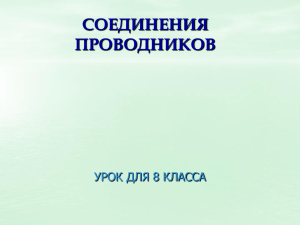 СОЕДИНЕНИЯ ПРОВОДНИКОВ

УРОК ДЛЯ 8 КЛАССА